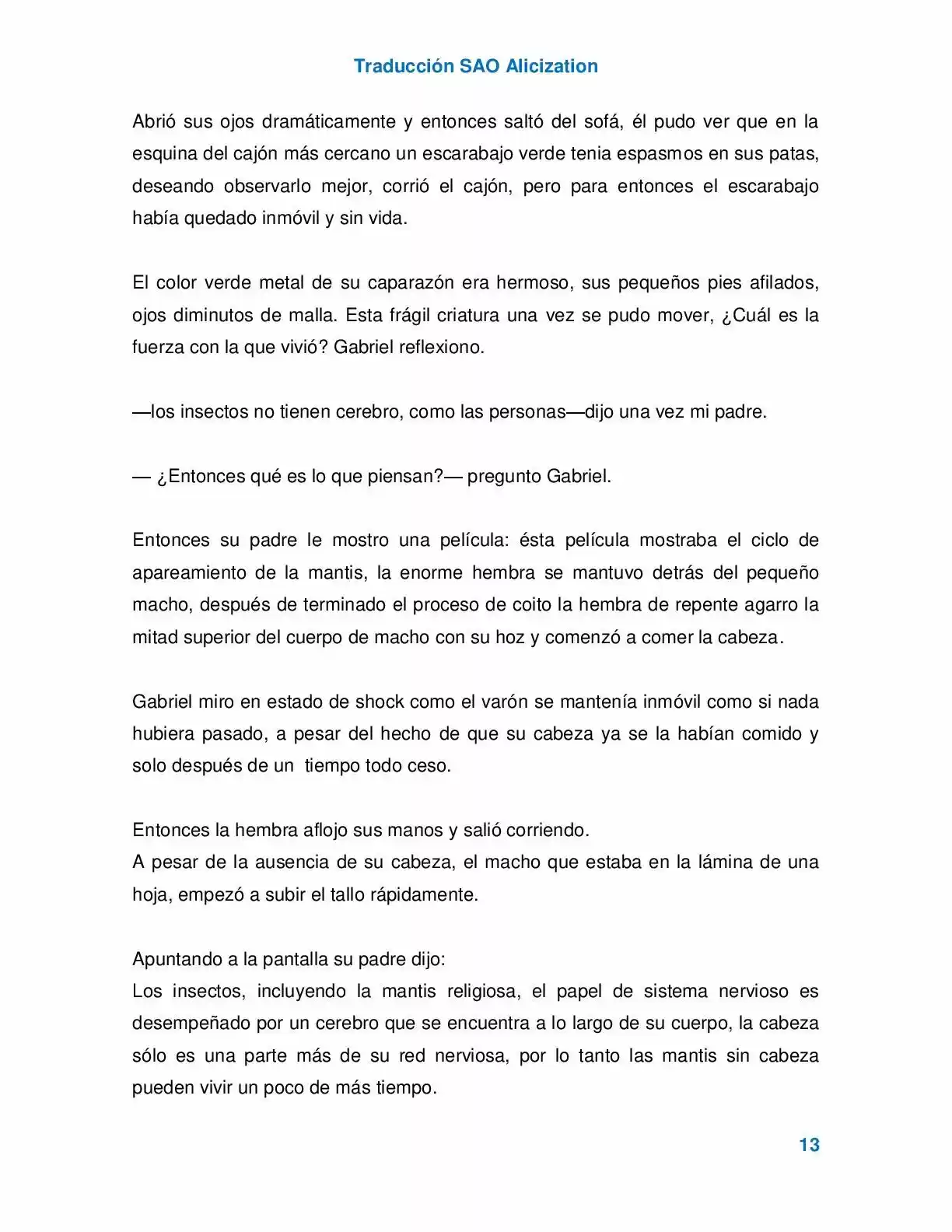 Traducción SAO Alicization

Abrió sus ojos dramáticamente y entonces saltó del sofá, él pudo ver que en la esquina del cajón más cercano un escarabajo verde tenia espasmos en sus patas, deseando observarlo mejor, corrió el cajón, pero para entonces el escarabajo había quedado inmóvil y sin vida.

El color verde metal de su caparazón era hermoso, sus pequeños pies afilados, ojos diminutos de malla. Esta frágil criatura una vez se pudo mover, ¿Cuál es la fuerza con la que vivió? Gabriel reflexiono.

—los insectos no tienen cerebro, como las personas—dijo una vez mi padre.

— ¿Entonces qué es lo que piensan?— pregunto Gabriel.

Entonces su padre le mostro una película: ésta película mostraba el ciclo de apareamiento de la mantis, la enorme hembra se mantuvo detrás del pequeño macho, después de terminado el proceso de coito la hembra de repente agarro la mitad superior del cuerpo de macho con su hoz y comenzó a comer la cabeza.

Gabriel miro en estado de shock como el varón se mantenía inmóvil como si nada hubiera pasado, a pesar del hecho de que su cabeza ya se la habían comido y solo después de un tiempo todo ceso.

Entonces la hembra aflojo sus manos y salió corriendo.
A pesar de la ausencia de su cabeza, el macho que estaba en la lámina de una hoja, empezó a subir el tallo rápidamente.

Apuntando a la pantalla su padre dijo:
Los insectos, incluyendo la mantis religiosa, el papel de sistema nervioso es desempeñado por un cerebro que se encuentra a lo largo de su cuerpo, la cabeza sólo es una parte más de su red nerviosa, por lo tanto las mantis sin cabeza pueden vivir un poco de más tiempo.

13